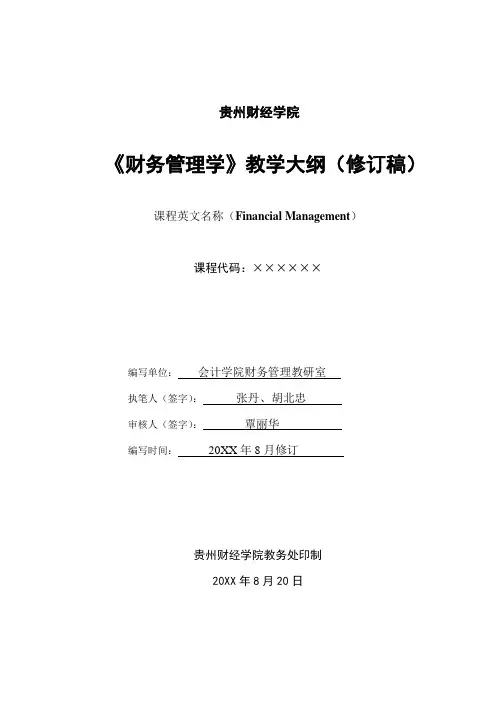 贵州财经学院

《财务管理学》教学大纲（修订稿）

课程英文名称（Financial Management）

课程代码：××××××

编写单位： 会计学院财务管理教研室

执笔人（签字）： 张丹、胡北忠

审核人（签字）： 覃丽华

编写时间： 20XX 年 8 月修订

贵州财经学院教务处印制

20XX 年 8 月 20 日